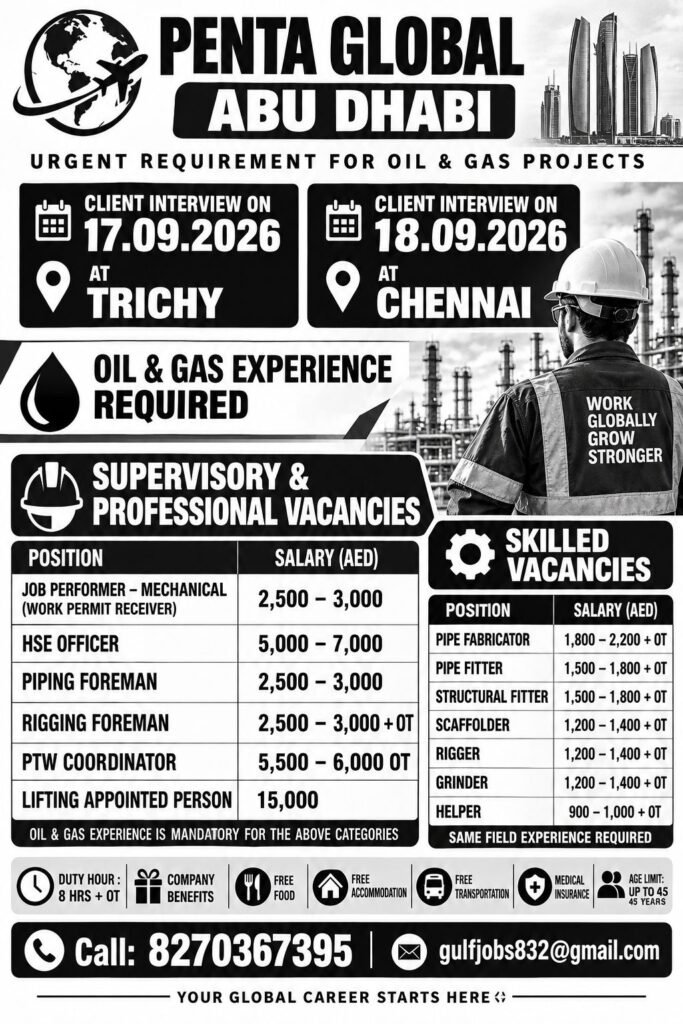 PENTA GLOBAL
ABU DHABI

URGENT REQUIREMENT FOR OIL & GAS PROJECTS

CLIENT INTERVIEW ON
17.09.2026
AT
TRICHY

CLIENT INTERVIEW ON
18.09.2026
AT
CHENNAI

OIL & GAS EXPERIENCE REQUIRED

WORK GLOBALLY GROW STRONGER

SUPERVISORY & PROFESSIONAL VACANCIES

| POSITION | SALARY (AED) |
|---|---|
| JOB PERFORMER – MECHANICAL (WORK PERMIT RECEIVER) | 2,500 – 3,000 |
| HSE OFFICER | 5,000 – 7,000 |
| PIPING FOREMAN | 2,500 – 3,000 |
| RIGGING FOREMAN | 2,500 – 3,000 + OT |
| PTW COORDINATOR | 5,500 – 6,000 OT |
| LIFTING APPOINTED PERSON | 15,000 |

OIL & GAS EXPERIENCE IS MANDATORY FOR THE ABOVE CATEGORIES

SKILLED VACANCIES

| POSITION | SALARY (AED) |
|---|---|
| PIPE FABRICATOR | 1,800 – 2,200 + OT |
| PIPE FITTER | 1,500 – 1,800 + OT |
| STRUCTURAL FITTER | 1,500 – 1,800 + OT |
| SCAFFOLDER | 1,200 – 1,400 + OT |
| RIGGER | 1,200 – 1,400 + OT |
| GRINDER | 1,200 – 1,400 + OT |
| HELPER | 900 – 1,000 + OT |

SAME FIELD EXPERIENCE REQUIRED

DUTY HOUR : 8 HRS + OT
COMPANY BENEFITS
FREE FOOD
FREE ACCOMMODATION
FREE TRANSPORTATION
MEDICAL INSURANCE
AGE LIMIT: UP TO 45 45 YEARS

Call: 8270367395
gulfjobs832@gmail.com

YOUR GLOBAL CAREER STARTS HERE